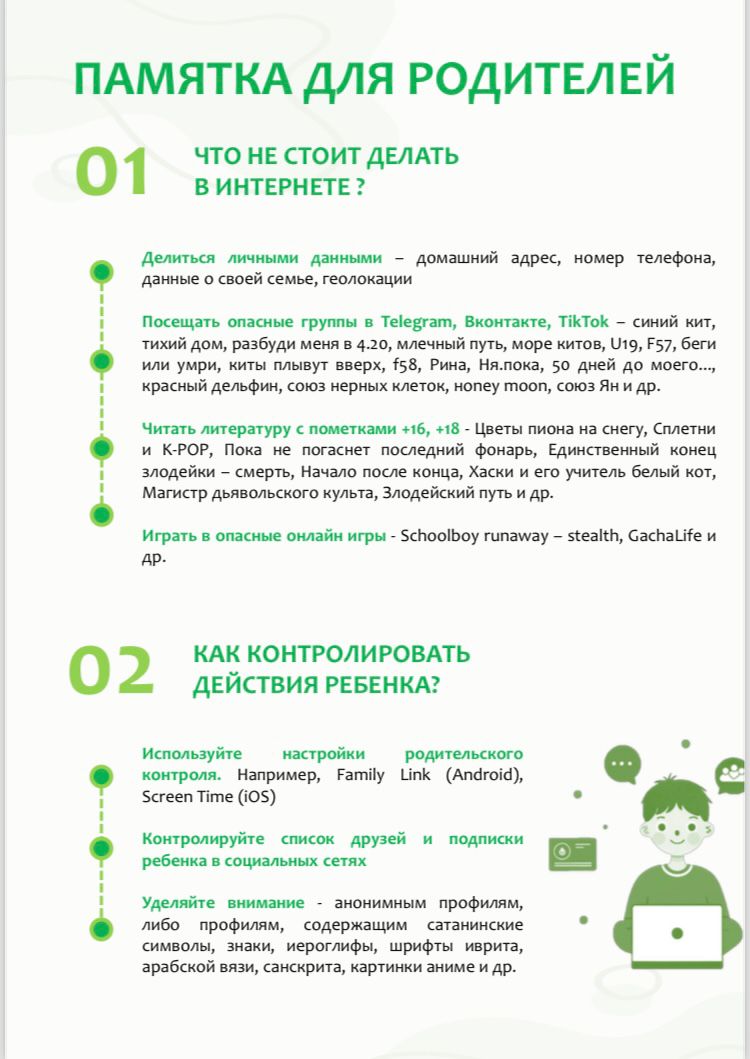 ПАМЯТКА ДЛЯ РОДИТЕЛЕЙ

01 ЧТО НЕ СТОИТ ДЕЛАТЬ В ИНТЕРНЕТЕ ?

Делиться личными данными – домашний адрес, номер телефона, данные о своей семье, геолокации

Посещать опасные группы в Telegram, Вконтакте, TikTok – синий кит, тихий дом, разбуди меня в 4.20, млечный путь, море китов, U19, F57, беги или умри, киты плывут вверх, f58, Рина, Ня.пока, 50 дней до моего..., красный дельфин, союз нерных клеток, honey moon, союз Ян и др.

Читать литературу с пометками +16, +18 - Цветы пиона на снегу, Сплетни и K-POP, Пока не погаснет последний фонарь, Единственный конец злодейки – смерть, Начало после конца, Хаски и его учитель белый кот, Магистр дьявольского культа, Злодейский путь и др.

Играть в опасные онлайн игры - Schoolboy runaway – stealth, GachaLife и др.

02 КАК КОНТРОЛИРОВАТЬ ДЕЙСТВИЯ РЕБЕНКА?

Используйте настройки родительского контроля. Например, Family Link (Android), Screen Time (iOS)

Контролируйте список друзей и подписки ребенка в социальных сетях

Уделяйте внимание - анонимным профилям, либо профилям, содержащим сатанинские символы, знаки, иероглифы, шрифты иврита, арабской вязи, санскрита, картинки аниме и др.